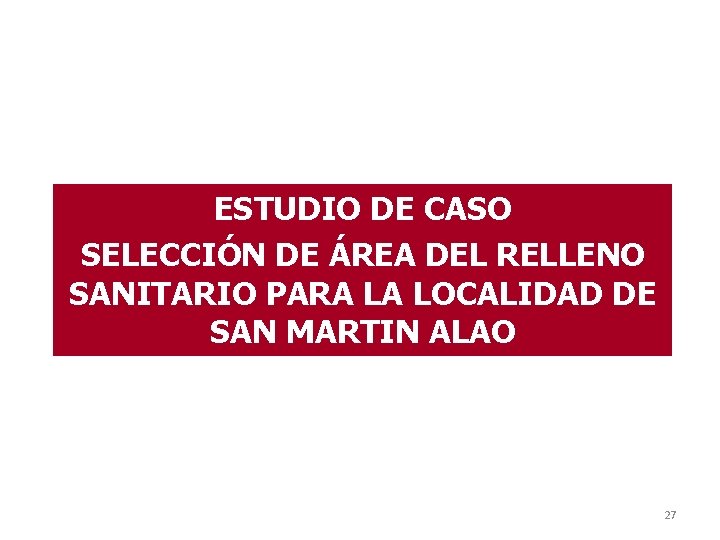 ESTUDIO DE CASO

SELECCIÓN DE ÁREA DEL RELLENO SANITARIO PARA LA LOCALIDAD DE SAN MARTIN ALAO

27